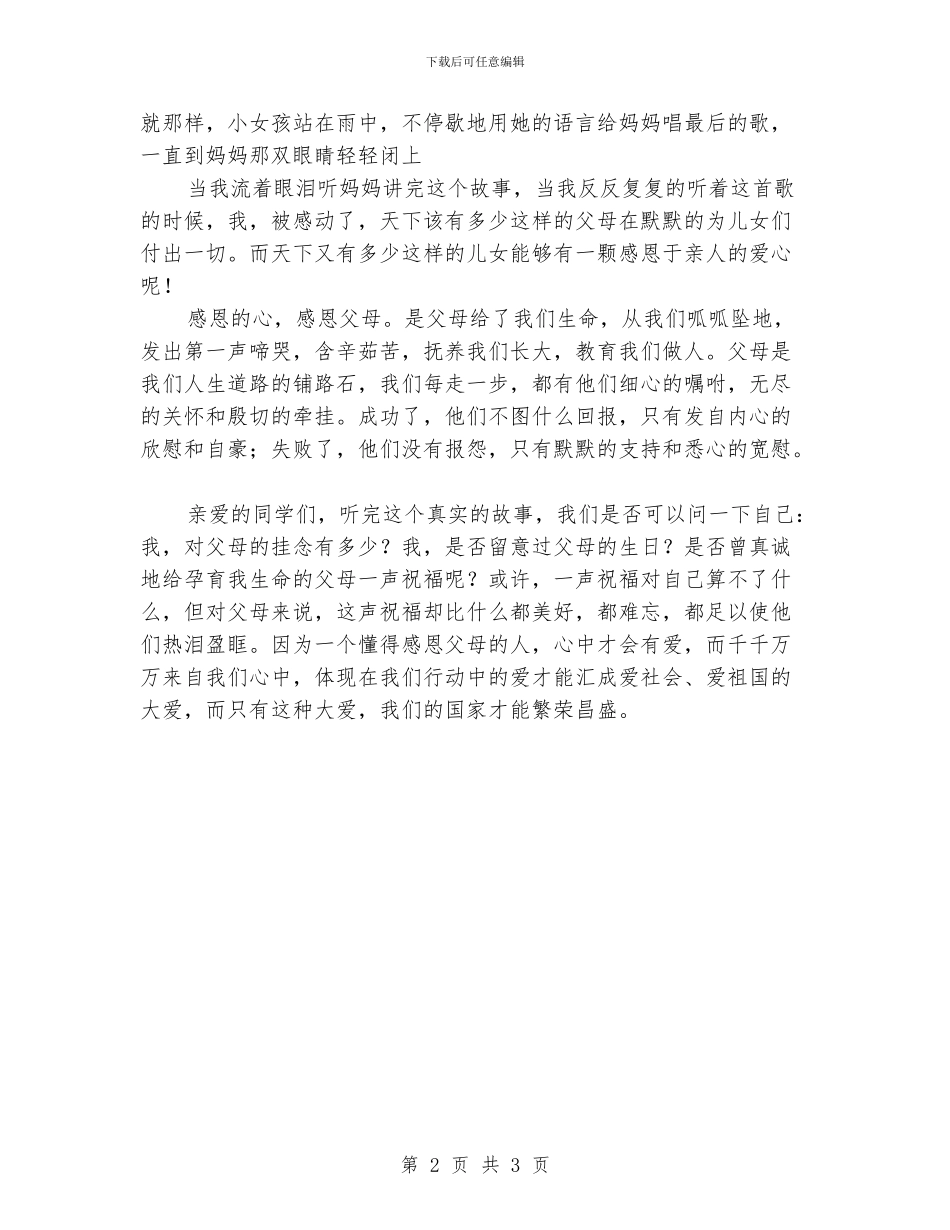 下载后可任意编辑

就那样，小女孩站在雨中，不停歇地用她的语言给妈妈唱最后的歌，一直到妈妈那双眼睛轻轻闭上

当我流着眼泪听妈妈讲完这个故事，当我反反复复的听着这首歌的时候，我，被感动了，天下该有多少这样的父母在默默的为儿女们付出一切。而天下又有多少这样的儿女能够有一颗感恩于亲人的爱心呢！

感恩的心，感恩父母。是父母给了我们生命，从我们呱呱坠地，发出第一声啼哭，含辛茹苦，抚养我们长大，教育我们做人。父母是我们人生道路的铺路石，我们每走一步，都有他们细心的嘱咐，无尽的关怀和殷切的牵挂。成功了，他们不图什么回报，只有发自内心的欣慰和自豪；失败了，他们没有报怨，只有默默的支持和悉心的宽慰。

亲爱的同学们，听完这个真实的故事，我们是否可以问一下自己：我，对父母的挂念有多少？我，是否留意过父母的生日？是否曾真诚地给孕育我生命的父母一声祝福呢？或许，一声祝福对自己算不了什么，但对父母来说，这声祝福却比什么都美好，都难忘，都足以使他们热泪盈眶。因为一个懂得感恩父母的人，心中才会有爱，而千千万万来自我们心中，体现在我们行动中的爱才能汇成爱社会、爱祖国的大爱，而只有这种大爱，我们的国家才能繁荣昌盛。

第 2 页 共 3 页